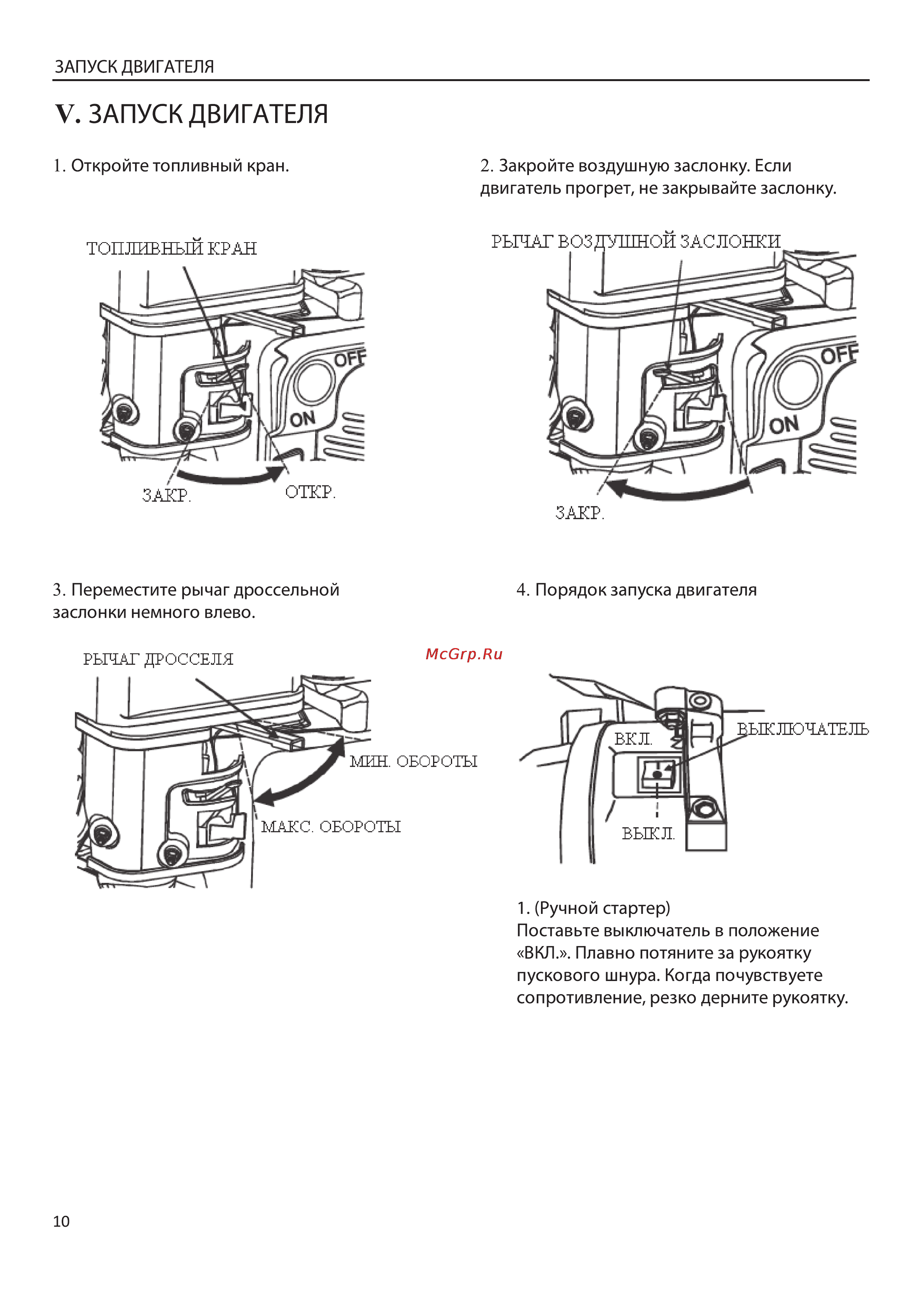 ЗАПУСК ДВИГАТЕЛЯ

V. ЗАПУСК ДВИГАТЕЛЯ

1. Откройте топливный кран.

ТОПЛИВНЫЙ КРАН

OFF

ON

ЗАКР.

ОТКР.

2. Закройте воздушную заслонку. Если двигатель прогрет, не закрывайте заслонку.

РЫЧАГ ВОЗДУШНОЙ ЗАСЛОНКИ

OFF

ON

ЗАКР.

3. Переместите рычаг дроссельной заслонки немного влево.

РЫЧАГ ДРОССЕЛЯ

МИН. ОБОРОТЫ

МАКС. ОБОРОТЫ

McGrp.Ru

4. Порядок запуска двигателя

ВКЛ.

ВЫКЛЮЧАТЕЛЬ

ВЫКЛ.

1. (Ручной стартер)
Поставьте выключатель в положение «ВКЛ.». Плавно потяните за рукоятку пускового шнура. Когда почувствуете сопротивление, резко дерните рукоятку.

10